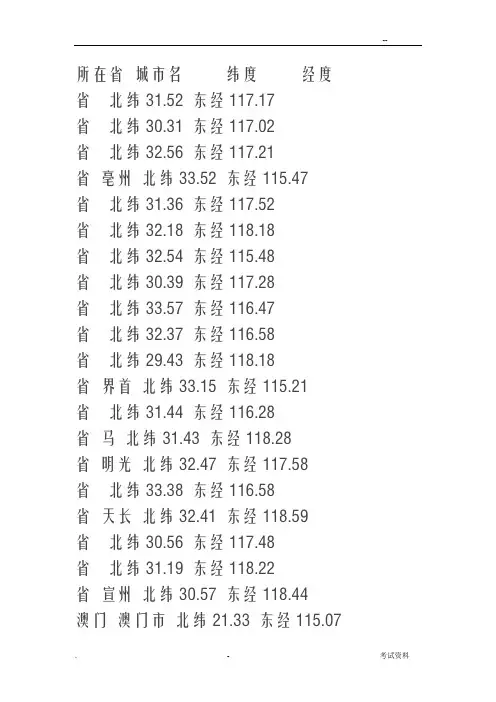 --

所在省 城市名 纬度 经度

省 北纬31.52 东经117.17

省 北纬30.31 东经117.02

省 北纬32.56 东经117.21

省 亳州 北纬33.52 东经115.47

省 北纬31.36 东经117.52

省 北纬32.18 东经118.18

省 北纬32.54 东经115.48

省 北纬30.39 东经117.28

省 北纬33.57 东经116.47

省 北纬32.37 东经116.58

省 北纬29.43 东经118.18

省 界首 北纬33.15 东经115.21

省 北纬31.44 东经116.28

省 马 北纬31.43 东经118.28

省 明光 北纬32.47 东经117.58

省 北纬33.38 东经116.58

省 天长 北纬32.41 东经118.59

省 北纬30.56 东经117.48

省 北纬31.19 东经118.22

省 宣州 北纬30.57 东经118.44

澳门 澳门市 北纬21.33 东经115.07

. - 考试资料